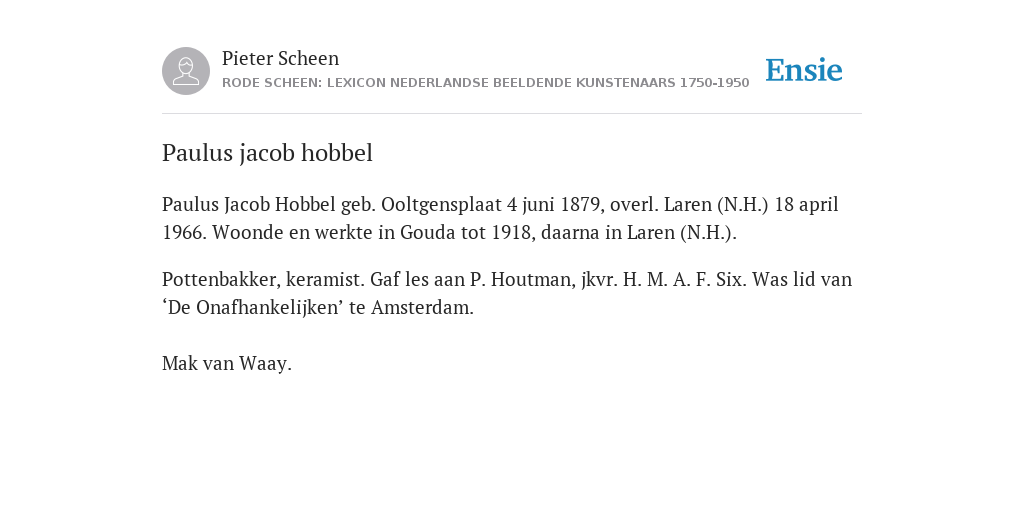 Pieter Scheen
RODE SCHEEN: LEXICON NEDERLANDSE BEELDENDE KUNSTENAARS 1750-1950

Ensie

Paulus jacob hobbel

Paulus Jacob Hobbel geb. Ooltgensplaat 4 juni 1879, overl. Laren (N.H.) 18 april 1966. Woonde en werkte in Gouda tot 1918, daarna in Laren (N.H.).

Pottenbakker, keramist. Gaf les aan P. Houtman, jkvr. H. M. A. F. Six. Was lid van ‘De Onafhankelijken’ te Amsterdam.

Mak van Waay.